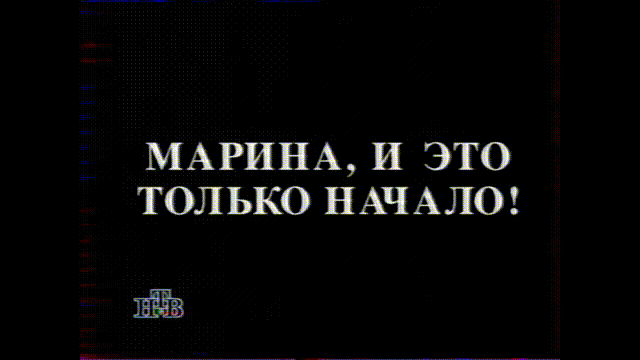 МАРИНА, И ЭТО ТОЛЬКО НАЧАЛО!

НТВ